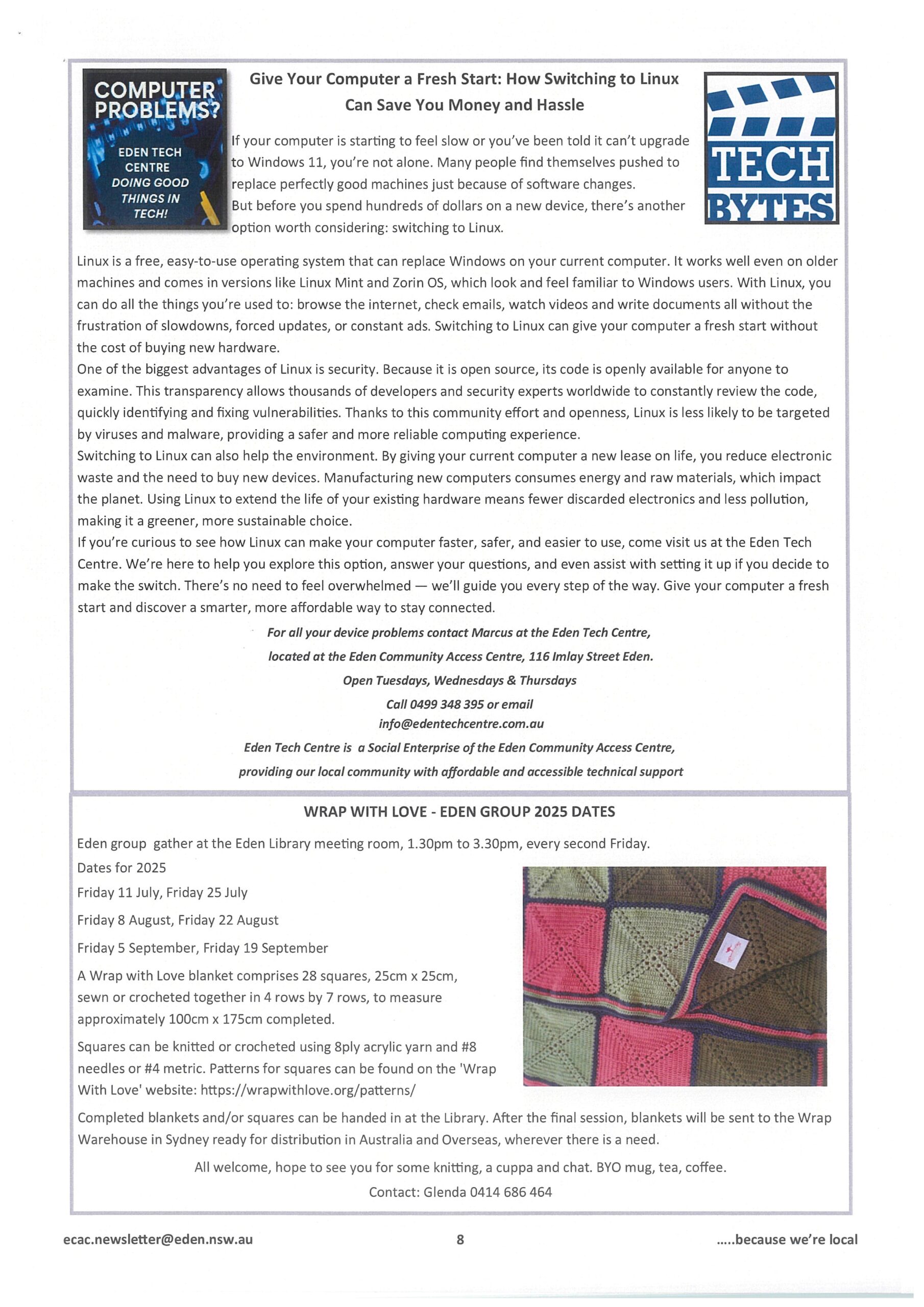 COMPUTER PROBLEMS?

EDEN TECH CENTRE
DOING GOOD THINGS IN TECH!

Give Your Computer a Fresh Start: How Switching to Linux Can Save You Money and Hassle

TECH BYTES

If your computer is starting to feel slow or you've been told it can't upgrade to Windows 11, you're not alone. Many people find themselves pushed to replace perfectly good machines just because of software changes.
But before you spend hundreds of dollars on a new device, there's another option worth considering: switching to Linux.

Linux is a free, easy-to-use operating system that can replace Windows on your current computer. It works well even on older machines and comes in versions like Linux Mint and Zorin OS, which look and feel familiar to Windows users. With Linux, you can do all the things you're used to: browse the internet, check emails, watch videos and write documents all without the frustration of slowdowns, forced updates, or constant ads. Switching to Linux can give your computer a fresh start without the cost of buying new hardware.
One of the biggest advantages of Linux is security. Because it is open source, its code is openly available for anyone to examine. This transparency allows thousands of developers and security experts worldwide to constantly review the code, quickly identifying and fixing vulnerabilities. Thanks to this community effort and openness, Linux is less likely to be targeted by viruses and malware, providing a safer and more reliable computing experience.
Switching to Linux can also help the environment. By giving your current computer a new lease on life, you reduce electronic waste and the need to buy new devices. Manufacturing new computers consumes energy and raw materials, which impact the planet. Using Linux to extend the life of your existing hardware means fewer discarded electronics and less pollution, making it a greener, more sustainable choice.
If you're curious to see how Linux can make your computer faster, safer, and easier to use, come visit us at the Eden Tech Centre. We're here to help you explore this option, answer your questions, and even assist with setting it up if you decide to make the switch. There's no need to feel overwhelmed — we'll guide you every step of the way. Give your computer a fresh start and discover a smarter, more affordable way to stay connected.

For all your device problems contact Marcus at the Eden Tech Centre,
located at the Eden Community Access Centre, 116 Imlay Street Eden.
Open Tuesdays, Wednesdays & Thursdays
Call 0499 348 395 or email
info@edentechcentre.com.au
Eden Tech Centre is a Social Enterprise of the Eden Community Access Centre,
providing our local community with affordable and accessible technical support

WRAP WITH LOVE - EDEN GROUP 2025 DATES

Eden group gather at the Eden Library meeting room, 1.30pm to 3.30pm, every second Friday.
Dates for 2025
Friday 11 July, Friday 25 July
Friday 8 August, Friday 22 August
Friday 5 September, Friday 19 September
A Wrap with Love blanket comprises 28 squares, 25cm x 25cm, sewn or crocheted together in 4 rows by 7 rows, to measure approximately 100cm x 175cm completed.
Squares can be knitted or crocheted using 8ply acrylic yarn and #8 needles or #4 metric. Patterns for squares can be found on the 'Wrap With Love' website: https://wrapwithlove.org/patterns/
Completed blankets and/or squares can be handed in at the Library. After the final session, blankets will be sent to the Wrap Warehouse in Sydney ready for distribution in Australia and Overseas, wherever there is a need.
All welcome, hope to see you for some knitting, a cuppa and chat. BYO mug, tea, coffee.
Contact: Glenda 0414 686 464

ecac.newsletter@eden.nsw.au 8 .....because we're local